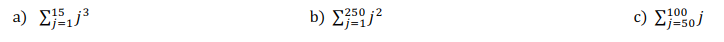 a) $\sum_{j=1}^{15} j^3$

b) $\sum_{j=1}^{250} j^2$

c) $\sum_{j=50}^{100} j$